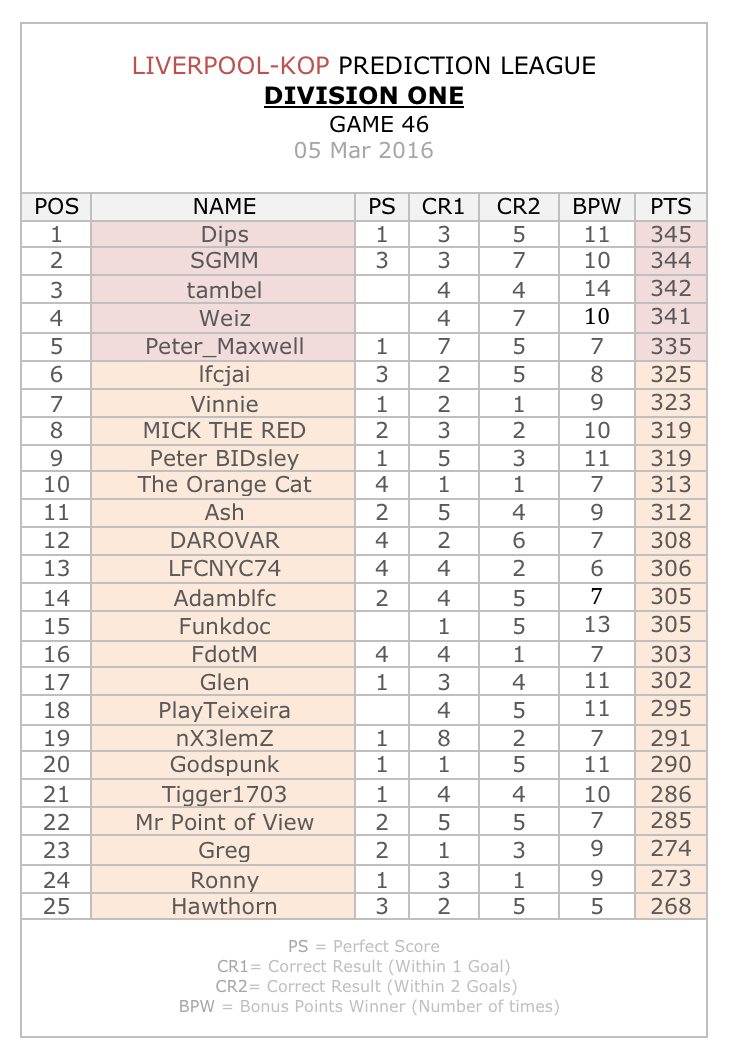 LIVERPOOL-KOP PREDICTION LEAGUE
DIVISION ONE
GAME 46
05 Mar 2016

| POS | NAME | PS | CR1 | CR2 | BPW | PTS |
|---|---|---|---|---|---|---|
| 1 | Dips | 1 | 3 | 5 | 11 | 345 |
| 2 | SGMM | 3 | 3 | 7 | 10 | 344 |
| 3 | tambel | | 4 | 4 | 14 | 342 |
| 4 | Weiz | | 4 | 7 | 10 | 341 |
| 5 | Peter_Maxwell | 1 | 7 | 5 | 7 | 335 |
| 6 | lfcjai | 3 | 2 | 5 | 8 | 325 |
| 7 | Vinnie | 1 | 2 | 1 | 9 | 323 |
| 8 | MICK THE RED | 2 | 3 | 2 | 10 | 319 |
| 9 | Peter BIDsley | 1 | 5 | 3 | 11 | 319 |
| 10 | The Orange Cat | 4 | 1 | 1 | 7 | 313 |
| 11 | Ash | 2 | 5 | 4 | 9 | 312 |
| 12 | DAROVAR | 4 | 2 | 6 | 7 | 308 |
| 13 | LFCNYC74 | 4 | 4 | 2 | 6 | 306 |
| 14 | Adamblfc | 2 | 4 | 5 | 7 | 305 |
| 15 | Funkdoc | | 1 | 5 | 13 | 305 |
| 16 | FdotM | 4 | 4 | 1 | 7 | 303 |
| 17 | Glen | 1 | 3 | 4 | 11 | 302 |
| 18 | PlayTeixeira | | 4 | 5 | 11 | 295 |
| 19 | nX3lemZ | 1 | 8 | 2 | 7 | 291 |
| 20 | Godspunk | 1 | 1 | 5 | 11 | 290 |
| 21 | Tigger1703 | 1 | 4 | 4 | 10 | 286 |
| 22 | Mr Point of View | 2 | 5 | 5 | 7 | 285 |
| 23 | Greg | 2 | 1 | 3 | 9 | 274 |
| 24 | Ronny | 1 | 3 | 1 | 9 | 273 |
| 25 | Hawthorn | 3 | 2 | 5 | 5 | 268 |

PS = Perfect Score
CR1= Correct Result (Within 1 Goal)
CR2= Correct Result (Within 2 Goals)
BPW = Bonus Points Winner (Number of times)